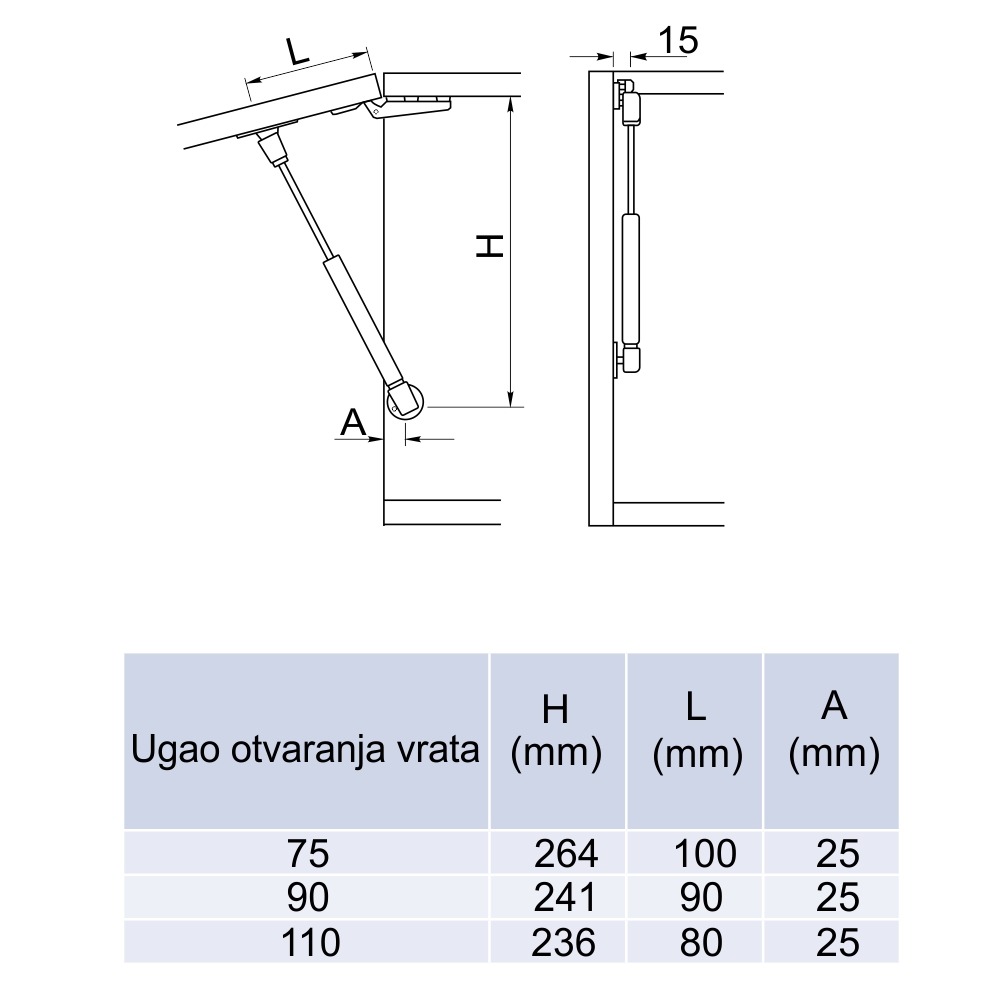 L

H

A

15

| Ugao otvaranja vrata | H (mm) | L (mm) | A (mm) |
|---|---|---|---|
| 75 | 264 | 100 | 25 |
| 90 | 241 | 90 | 25 |
| 110 | 236 | 80 | 25 |